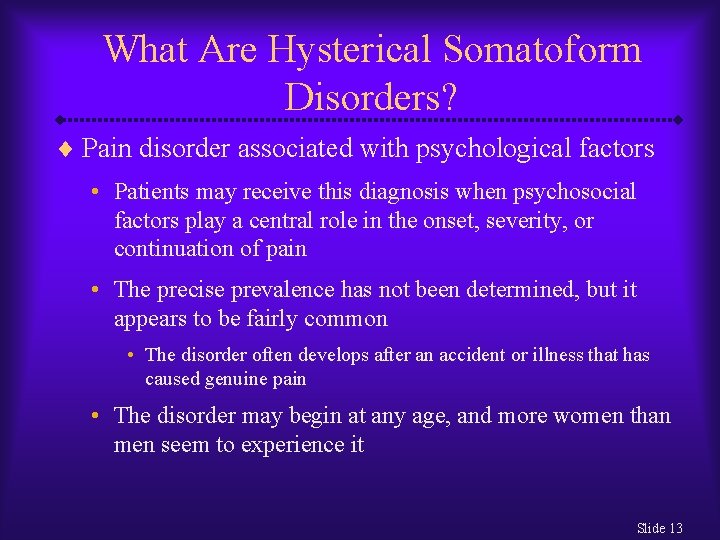 What Are Hysterical Somatoform Disorders?

♦ Pain disorder associated with psychological factors

• Patients may receive this diagnosis when psychosocial factors play a central role in the onset, severity, or continuation of pain

• The precise prevalence has not been determined, but it appears to be fairly common

• The disorder often develops after an accident or illness that has caused genuine pain

• The disorder may begin at any age, and more women than men seem to experience it

Slide 13